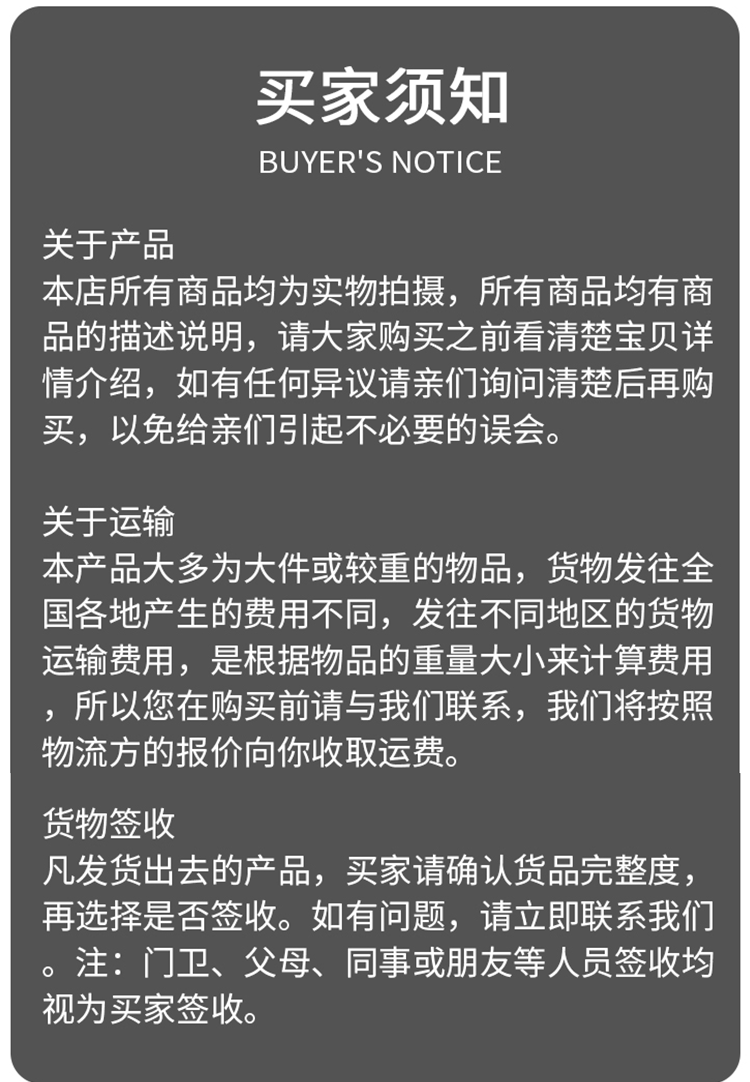 买家须知
BUYER'S NOTICE

关于产品
本店所有商品均为实物拍摄，所有商品均有商品的描述说明，请大家购买之前看清楚宝贝详情介绍，如有任何异议请亲们询问清楚后再购买，以免给亲们引起不必要的误会。

关于运输
本产品大多为大件或较重的物品，货物发往全国各地产生的费用不同，发往不同地区的货物运输费用，是根据物品的重量大小来计算费用，所以您在购买前请与我们联系，我们将按照物流方的报价向你收取运费。

货物签收
凡发货出去的产品，买家请确认货品完整度，再选择是否签收。如有问题，请立即联系我们。注：门卫、父母、同事或朋友等人员签收均视为买家签收。